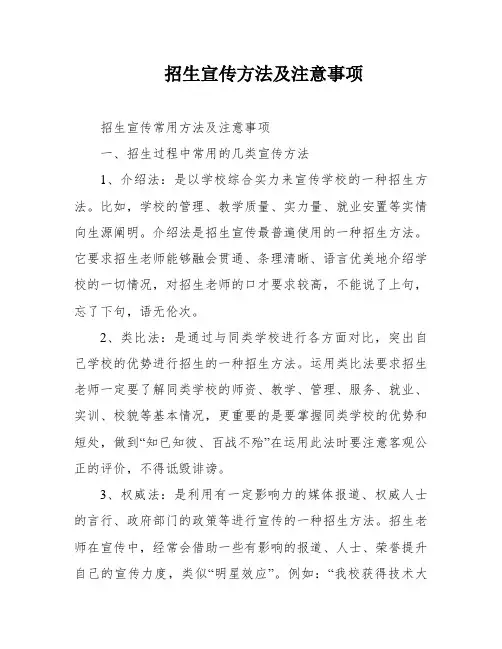 招生宣传方法及注意事项

招生宣传常用方法及注意事项

一、招生过程中常用的几类宣传方法

1、介绍法：是以学校综合实力来宣传学校的一种招生方法。比如，学校的管理、教学质量、实力量、就业安置等实情向生源阐明。介绍法是招生宣传最普遍使用的一种招生方法。它要求招生老师能够融会贯通、条理清晰、语言优美地介绍学校的一切情况，对招生老师的口才要求较高，不能说了上句，忘了下句，语无伦次。

2、类比法：是通过与同类学校进行各方面对比，突出自己学校的优势进行招生的一种招生方法。运用类比法要求招生老师一定要了解同类学校的师资、教学、管理、服务、就业、实训、校貌等基本情况，更重要的是要掌握同类学校的优势和短处，做到“知已知彼、百战不殆”在运用此法时要注意客观公正的评价，不得诋毁诽谤。

3、权威法：是利用有一定影响力的媒体报道、权威人士的言行、政府部门的政策等进行宣传的一种招生方法。招生老师在宣传中，经常会借助一些有影响的报道、人士、荣誉提升自己的宣传力度，类似“明星效应”。例如：“我校获得技术大